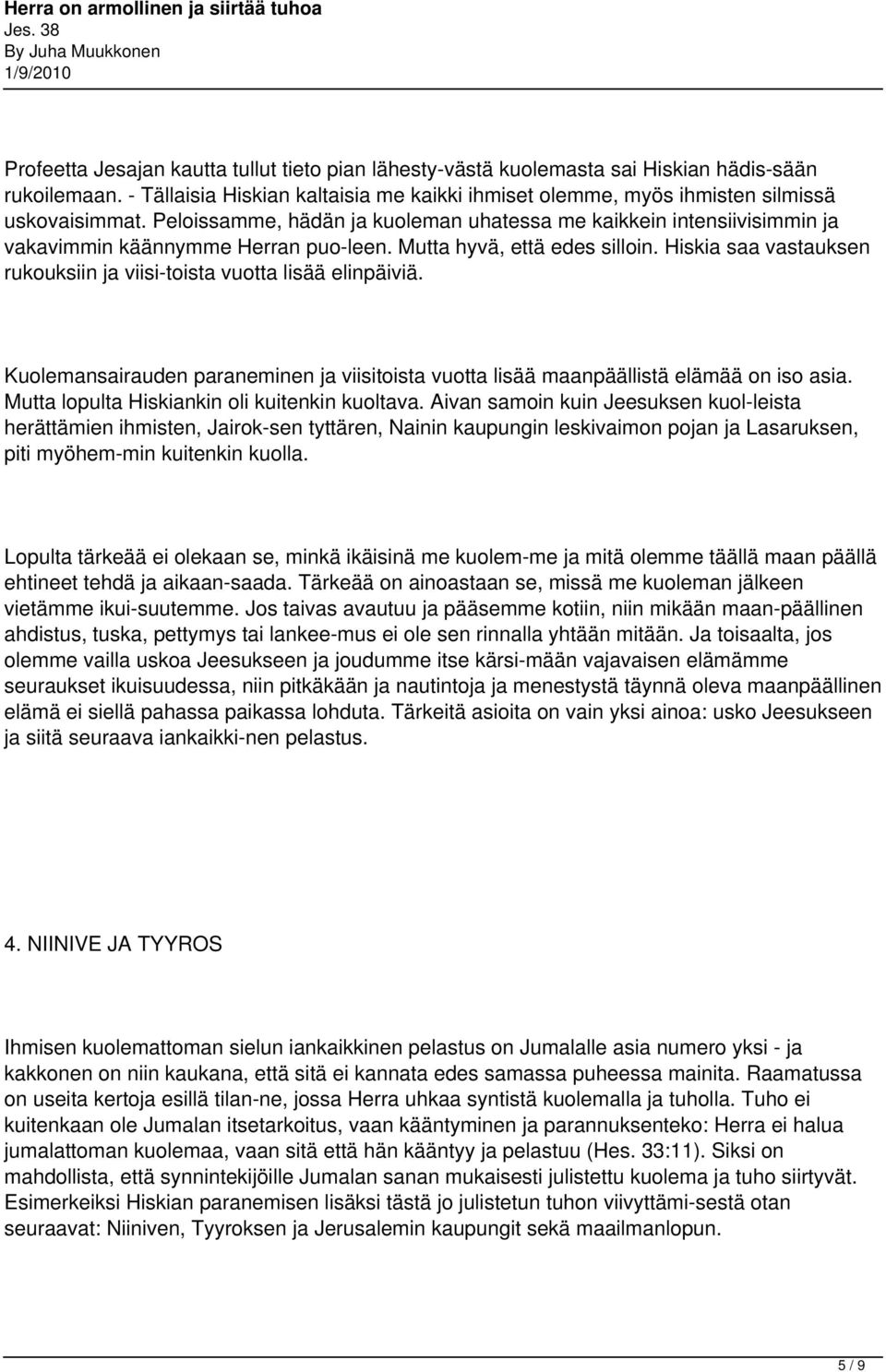 Herra on armollinen ja siirtää tuhoa
Jes. 38
By Juha Muukkonen
1/9/2010

Profeetta Jesajan kautta tullut tieto pian lähesty-västä kuolemasta sai Hiskian hädis-sään rukoilemaan. - Tällaisia Hiskian kaltaisia me kaikki ihmiset olemme, myös ihmisten silmissä uskovaisimmat. Peloissamme, hädän ja kuoleman uhatessa me kaikkein intensiivisimmin ja vakavimmin käännymme Herran puo-leen. Mutta hyvä, että edes silloin. Hiskia saa vastauksen rukouksiin ja viisi-toista vuotta lisää elinpäiviä.

Kuolemansairauden paraneminen ja viisitoista vuotta lisää maanpäällistä elämää on iso asia. Mutta lopulta Hiskiankin oli kuitenkin kuoltava. Aivan samoin kuin Jeesuksen kuol-leista herättämien ihmisten, Jairok-sen tyttären, Nainin kaupungin leskivaimon pojan ja Lasaruksen, piti myöhem-min kuitenkin kuolla.

Lopulta tärkeää ei olekaan se, minkä ikäisinä me kuolem-me ja mitä olemme täällä maan päällä ehtineet tehdä ja aikaan-saada. Tärkeää on ainoastaan se, missä me kuoleman jälkeen vietämme ikui-suutemme. Jos taivas avautuu ja pääsemme kotiin, niin mikään maan-päällinen ahdistus, tuska, pettymys tai lankee-mus ei ole sen rinnalla yhtään mitään. Ja toisaalta, jos olemme vailla uskoa Jeesukseen ja joudumme itse kärsi-mään vajavaisen elämämme seuraukset ikuisuudessa, niin pitkäkään ja nautintoja ja menestystä täynnä oleva maanpäällinen elämä ei siellä pahassa paikassa lohduta. Tärkeitä asioita on vain yksi ainoa: usko Jeesukseen ja siitä seuraava iankaikki-nen pelastus.

4. NIINIVE JA TYYROS

Ihmisen kuolemattoman sielun iankaikkinen pelastus on Jumalalle asia numero yksi - ja kakkonen on niin kaukana, että sitä ei kannata edes samassa puheessa mainita. Raamatussa on useita kertoja esillä tilan-ne, jossa Herra uhkaa syntistä kuolemalla ja tuholla. Tuho ei kuitenkaan ole Jumalan itsetarkoitus, vaan kääntyminen ja parannuksenteko: Herra ei halua jumalattoman kuolemaa, vaan sitä että hän kääntyy ja pelastuu (Hes. 33:11). Siksi on mahdollista, että synnintekijöille Jumalan sanan mukaisesti julistettu kuolema ja tuho siirtyvät. Esimerkeiksi Hiskian paranemisen lisäksi tästä jo julistetun tuhon viivyttämi-sestä otan seuraavat: Niiniven, Tyyroksen ja Jerusalemin kaupungit sekä maailmanlopun.

5 / 9